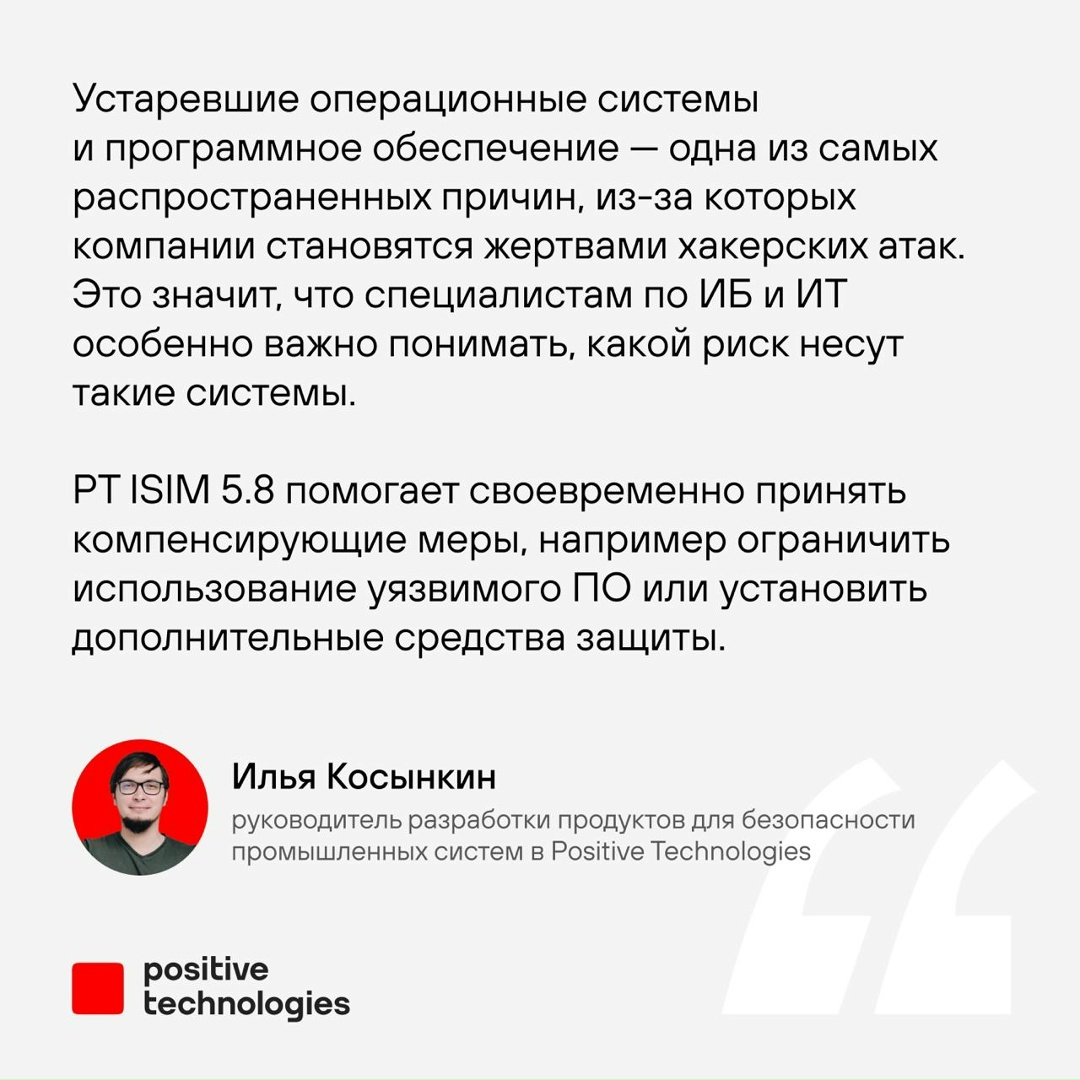 Устаревшие операционные системы и программное обеспечение — одна из самых распространенных причин, из-за которых компании становятся жертвами хакерских атак. Это значит, что специалистам по ИБ и ИТ особенно важно понимать, какой риск несут такие системы.

PT ISIM 5.8 помогает своевременно принять компенсирующие меры, например ограничить использование уязвимого ПО или установить дополнительные средства защиты.

Илья Косынкин
руководитель разработки продуктов для безопасности промышленных систем в Positive Technologies

positive technologies